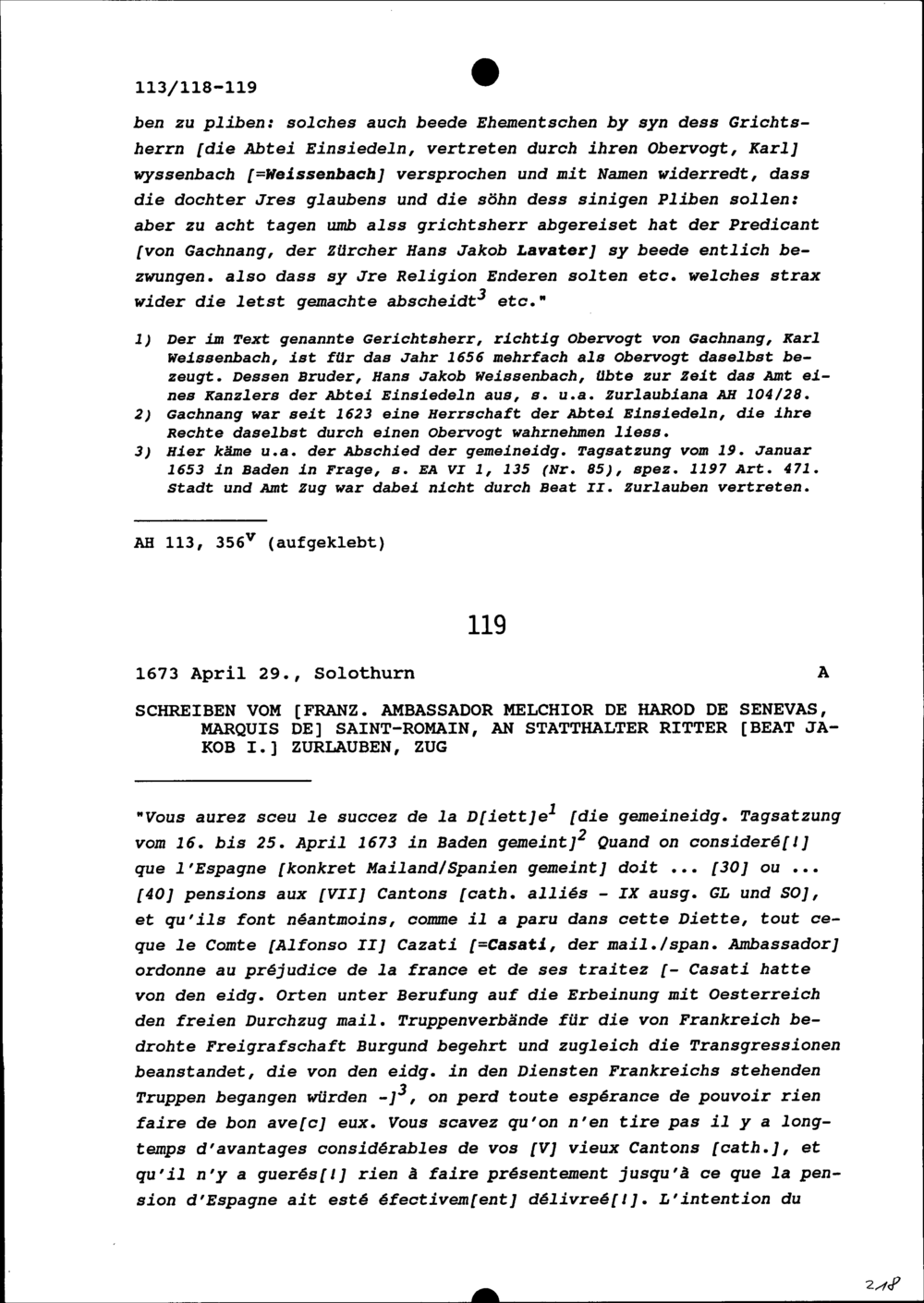 113/118-119

ben zu pliben: solches auch beede Ehementschen by syn dess Grichtsherrn [die Abtei Einsiedeln, vertreten durch ihren Obervogt, Karl] wyssenbach [=Weissenbach] versprochen und mit Namen widerredt, dass die dochter Jres glaubens und die söhn dess sinigen Pliben sollen: aber zu acht tagen umb alss grichtsherr abgereiset hat der Predicant [von Gachnang, der Zürcher Hans Jakob Lavater] sy beede entlich bezwungen. also dass sy Jre Religion Enderen solten etc. welches strax wider die letst gemachte abscheidt$^3$ etc."

1) Der im Text genannte Gerichtsherr, richtig Obervogt von Gachnang, Karl Weissenbach, ist für das Jahr 1656 mehrfach als Obervogt daselbst bezeugt. Dessen Bruder, Hans Jakob Weissenbach, übte zur Zeit das Amt eines Kanzlers der Abtei Einsiedeln aus, s. u.a. Zurlaubiana AH 104/28.
2) Gachnang war seit 1623 eine Herrschaft der Abtei Einsiedeln, die ihre Rechte daselbst durch einen Obervogt wahrnehmen liess.
3) Hier käme u.a. der Abschied der gemeineidg. Tagsatzung vom 19. Januar 1653 in Baden in Frage, s. EA VI 1, 135 (Nr. 85), spez. 1197 Art. 471. Stadt und Amt Zug war dabei nicht durch Beat II. Zurlauben vertreten.

AH 113, 356$^v$ (aufgeklebt)

119

1673 April 29., Solothurn A

SCHREIBEN VOM [FRANZ. AMBASSADOR MELCHIOR DE HAROD DE SENEVAS, MARQUIS DE] SAINT-ROMAIN, AN STATTHALTER RITTER [BEAT JAKOB I.] ZURLAUBEN, ZUG

"Vous aurez sceu le succez de la D[iett]e$^1$ [die gemeineidg. Tagsatzung vom 16. bis 25. April 1673 in Baden gemeint]$^2$ Quand on consideré[!] que l'Espagne [konkret Mailand/Spanien gemeint] doit ... [30] ou ... [40] pensions aux [VII] Cantons [cath. alliés - IX ausg. GL und SO], et qu'ils font néantmoins, comme il a paru dans cette Diette, tout ceque le Comte [Alfonso II] Cazati [=Casati, der mail./span. Ambassador] ordonne au préjudice de la france et de ses traitez [- Casati hatte von den eidg. Orten unter Berufung auf die Erbeinung mit Oesterreich den freien Durchzug mail. Truppenverbände für die von Frankreich bedrohte Freigrafschaft Burgund begehrt und zugleich die Transgressionen beanstandet, die von den eidg. in den Diensten Frankreichs stehenden Truppen begangen würden -]$^3$, on perd toute espérance de pouvoir rien faire de bon ave[c] eux. Vous scavez qu'on n'en tire pas il y a longtemps d'avantages considérables de vos [V] vieux Cantons [cath.], et qu'il n'y a guerés[!] rien à faire présentement jusqu'à ce que la pension d'Espagne ait esté éfectivem[ent] délivreé[!]. L'intention du

218